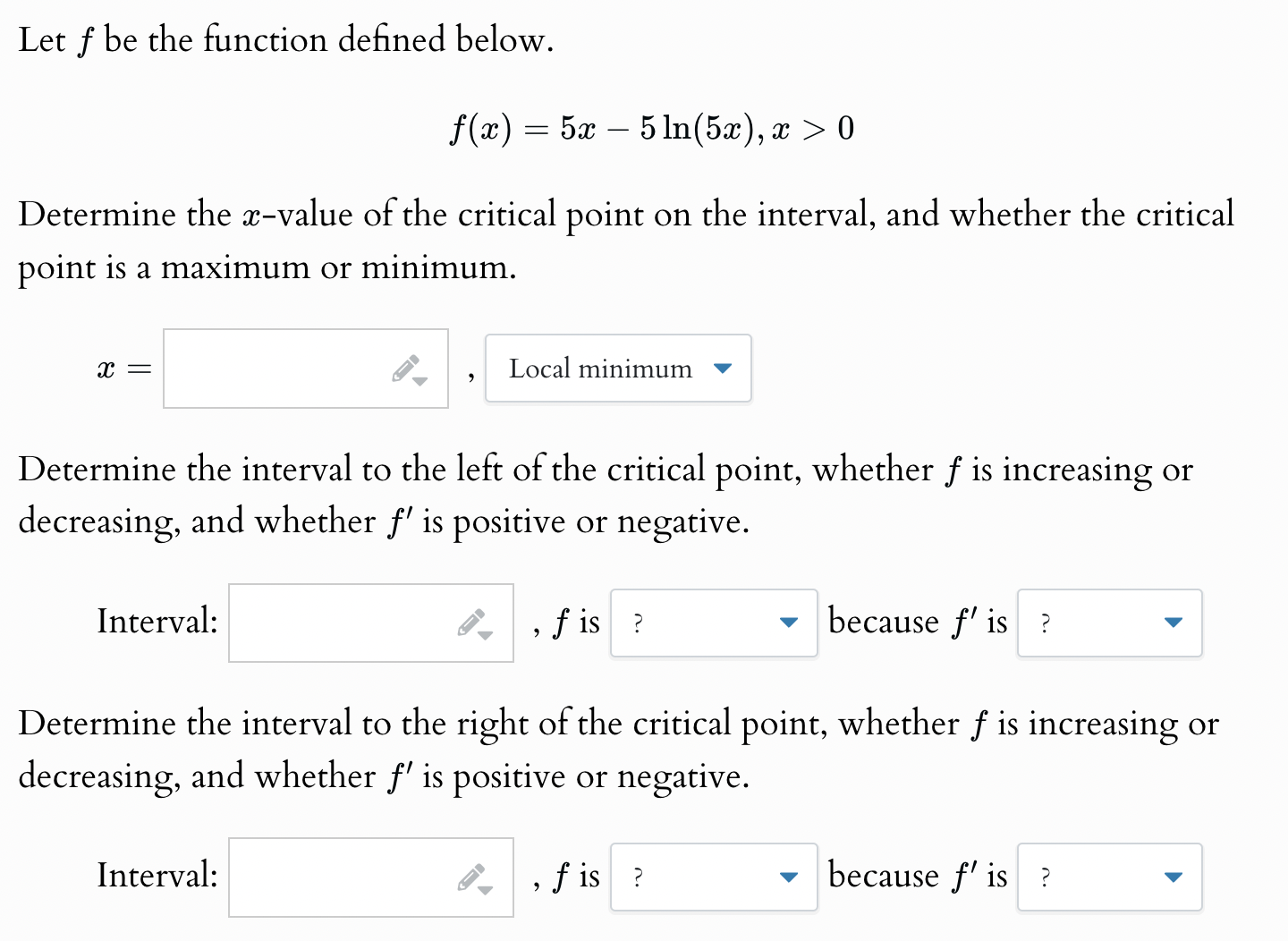 Let $f$ be the function defined below.

$f(x) = 5x - 5\ln(5x), x > 0$

Determine the $x$-value of the critical point on the interval, and whether the critical point is a maximum or minimum.

$x =$ , Local minimum

Determine the interval to the left of the critical point, whether $f$ is increasing or decreasing, and whether $f'$ is positive or negative.

Interval: , $f$ is ? because $f'$ is ?

Determine the interval to the right of the critical point, whether $f$ is increasing or decreasing, and whether $f'$ is positive or negative.

Interval: , $f$ is ? because $f'$ is ?